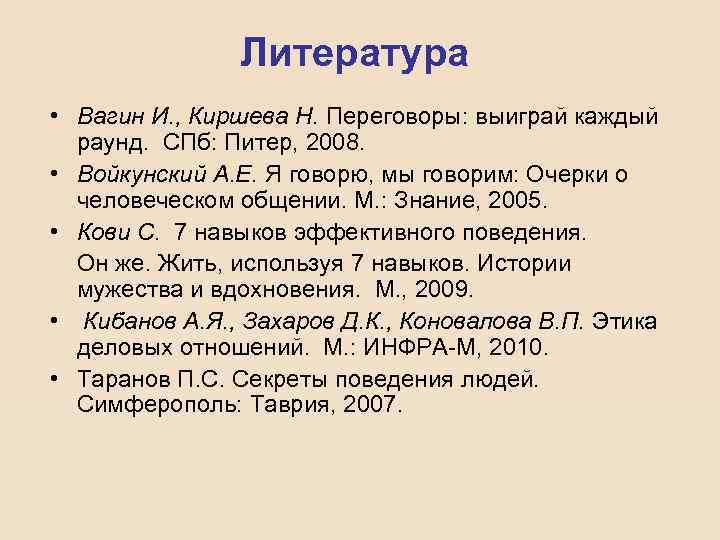 Литература

• Вагин И., Киршева Н. Переговоры: выиграй каждый раунд. СПб: Питер, 2008.
• Войкунский А.Е. Я говорю, мы говорим: Очерки о человеческом общении. М.: Знание, 2005.
• Кови С. 7 навыков эффективного поведения.
Он же. Жить, используя 7 навыков. Истории мужества и вдохновения. М., 2009.
• Кибанов А.Я., Захаров Д.К., Коновалова В.П. Этика деловых отношений. М.: ИНФРА-М, 2010.
• Таранов П.С. Секреты поведения людей. Симферополь: Таврия, 2007.